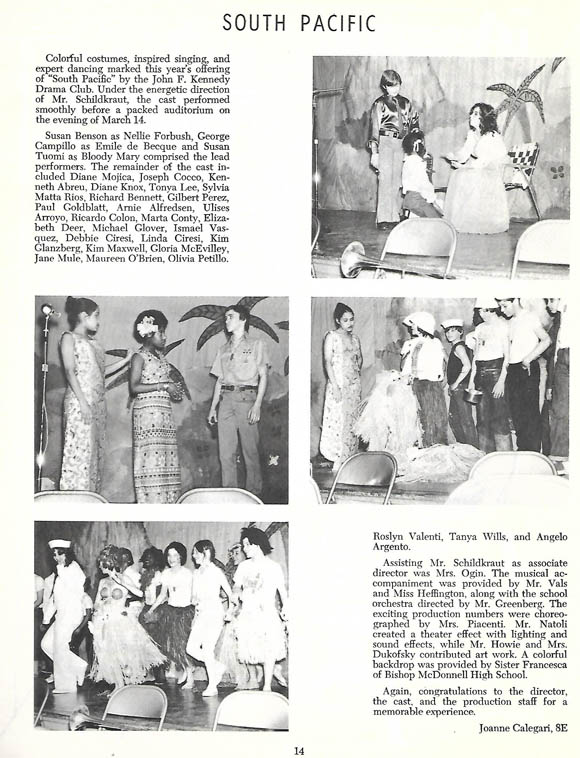 SOUTH PACIFIC

Colorful costumes, inspired singing, and expert dancing marked this year's offering of "South Pacific" by the John F. Kennedy Drama Club. Under the energetic direction of Mr. Schildkraut, the cast performed smoothly before a packed auditorium on the evening of March 14.

Susan Benson as Nellie Forbush, George Campillo as Emile de Becque and Susan Tuomi as Bloody Mary comprised the lead performers. The remainder of the cast included Diane Mojica, Joseph Cocco, Kenneth Abreu, Diane Knox, Tonya Lee, Sylvia Matta Rios, Richard Bennett, Gilbert Perez, Paul Goldblatt, Arnie Alfredsen, Ulises Arroyo, Ricardo Colon, Marta Conty, Elizabeth Deer, Michael Glover, Ismael Vasquez, Debbie Ciresi, Linda Ciresi, Kim Glanzberg, Kim Maxwell, Gloria McEvilley, Jane Mule, Maureen O'Brien, Olivia Petillo.

Roslyn Valenti, Tanya Wills, and Angelo Argento.

Assisting Mr. Schildkraut as associate director was Mrs. Ogin. The musical accompaniment was provided by Mr. Vals and Miss Heffington, along with the school orchestra directed by Mr. Greenberg. The exciting production numbers were choreographed by Mrs. Piacenti. Mr. Natoli created a theater effect with lighting and sound effects, while Mr. Howie and Mrs. Dukofsky contributed art work. A colorful backdrop was provided by Sister Francesca of Bishop McDonnell High School.

Again, congratulations to the director, the cast, and the production staff for a memorable experience.

Joanne Calegari, 8E

14